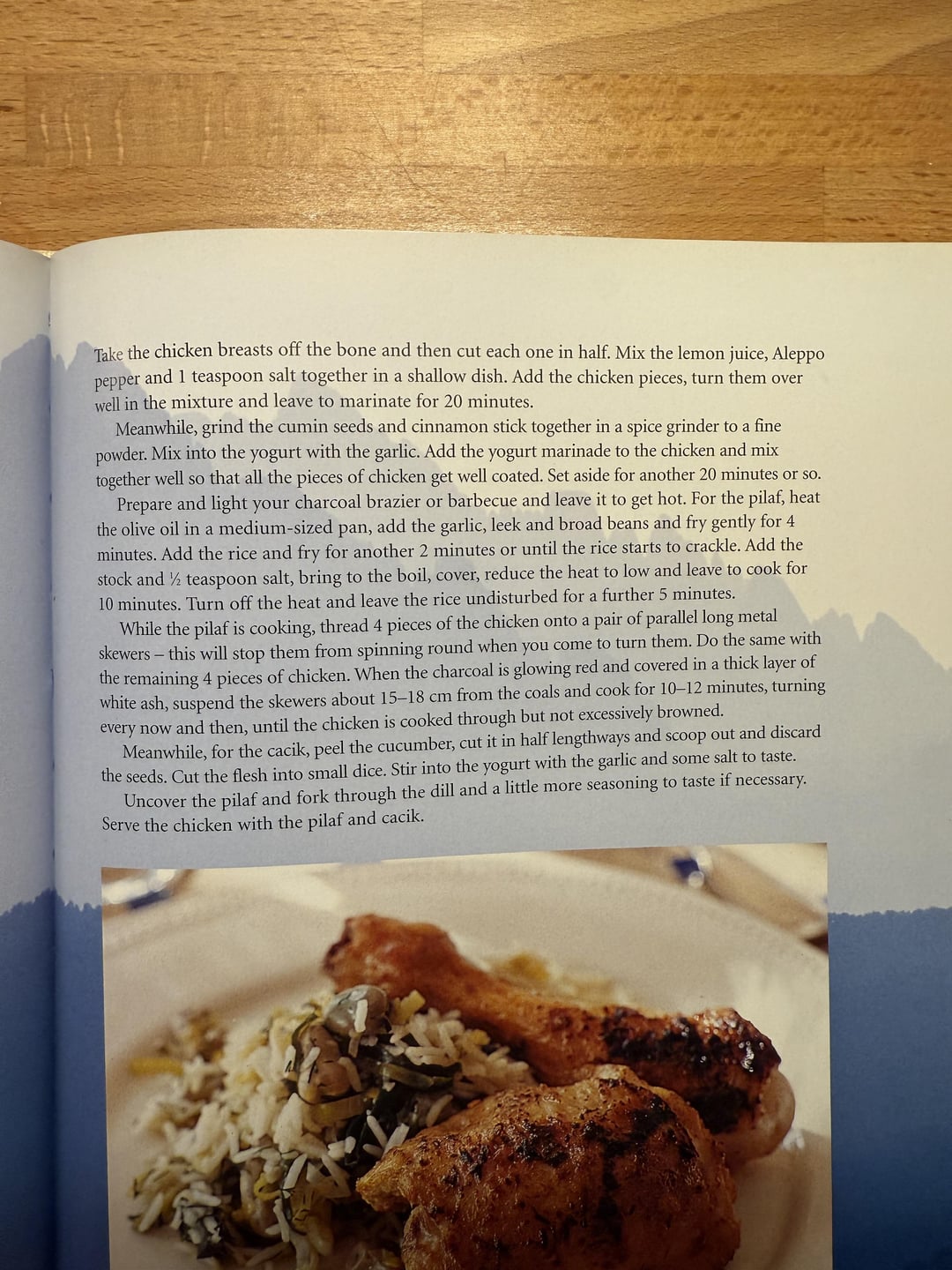 Take the chicken breasts off the bone and then cut each one in half. Mix the lemon juice, Aleppo pepper and 1 teaspoon salt together in a shallow dish. Add the chicken pieces, turn them over well in the mixture and leave to marinate for 20 minutes.

Meanwhile, grind the cumin seeds and cinnamon stick together in a spice grinder to a fine powder. Mix into the yogurt with the garlic. Add the yogurt marinade to the chicken and mix together well so that all the pieces of chicken get well coated. Set aside for another 20 minutes or so.

Prepare and light your charcoal brazier or barbecue and leave it to get hot. For the pilaf, heat the olive oil in a medium-sized pan, add the garlic, leek and broad beans and fry gently for 4 minutes. Add the rice and fry for another 2 minutes or until the rice starts to crackle. Add the stock and ½ teaspoon salt, bring to the boil, cover, reduce the heat to low and leave to cook for 10 minutes. Turn off the heat and leave the rice undisturbed for a further 5 minutes.

While the pilaf is cooking, thread 4 pieces of the chicken onto a pair of parallel long metal skewers – this will stop them from spinning round when you come to turn them. Do the same with the remaining 4 pieces of chicken. When the charcoal is glowing red and covered in a thick layer of white ash, suspend the skewers about 15–18 cm from the coals and cook for 10–12 minutes, turning every now and then, until the chicken is cooked through but not excessively browned.

Meanwhile, for the cacik, peel the cucumber, cut it in half lengthways and scoop out and discard the seeds. Cut the flesh into small dice. Stir into the yogurt with the garlic and some salt to taste.

Uncover the pilaf and fork through the dill and a little more seasoning to taste if necessary. Serve the chicken with the pilaf and cacik.